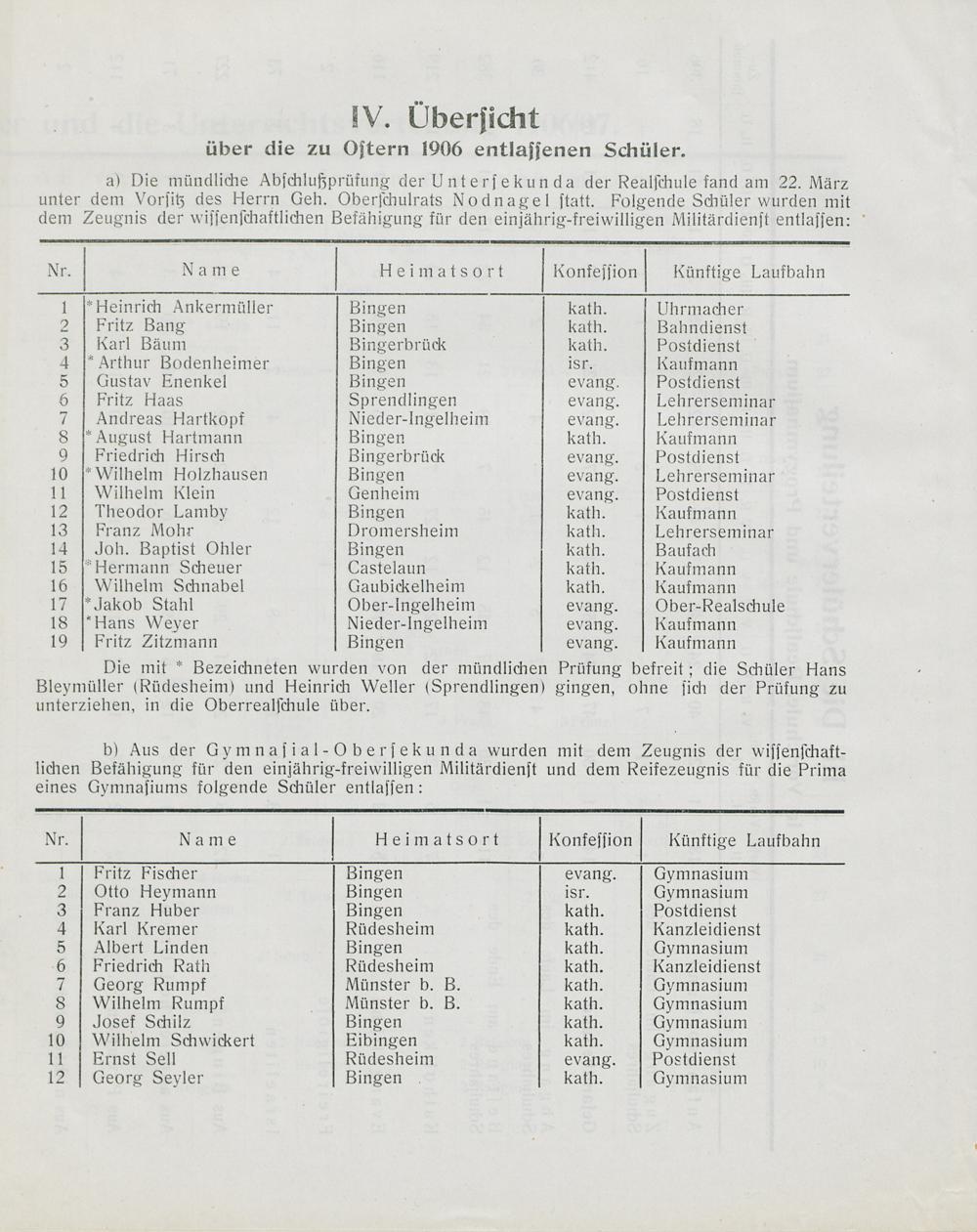 IV. Überſicht
über die zu Oſtern 1906 entlaſſenen Schüler.

a) Die mündliche Abſchlußprüfung der Unterſekunda der Realſchule fand am 22. März unter dem Vorſitz des Herrn Geh. Oberſchulrats Nodnagel ſtatt. Folgende Schüler wurden mit dem Zeugnis der wiſſenſchaftlichen Befähigung für den einjährig-freiwilligen Militärdienſt entlaſſen:

| Nr. | Name | Heimatsort | Konfeſſion | Künftige Laufbahn |
|---|---|---|---|---|
| 1 | *Heinrich Ankermüller | Bingen | kath. | Uhrmacher |
| 2 | Fritz Bang | Bingen | kath. | Bahndienst |
| 3 | Karl Bäum | Bingerbrück | kath. | Postdienst |
| 4 | *Arthur Bodenheimer | Bingen | isr. | Kaufmann |
| 5 | Gustav Enenkel | Bingen | evang. | Postdienst |
| 6 | Fritz Haas | Sprendlingen | evang. | Lehrerseminar |
| 7 | Andreas Hartkopf | Nieder-Ingelheim | evang. | Lehrerseminar |
| 8 | *August Hartmann | Bingen | kath. | Kaufmann |
| 9 | Friedrich Hirsch | Bingerbrück | evang. | Postdienst |
| 10 | *Wilhelm Holzhausen | Bingen | evang. | Lehrerseminar |
| 11 | Wilhelm Klein | Genheim | evang. | Postdienst |
| 12 | Theodor Lamby | Bingen | kath. | Kaufmann |
| 13 | Franz Mohr | Dromersheim | kath. | Lehrerseminar |
| 14 | Joh. Baptist Ohler | Bingen | kath. | Baufach |
| 15 | *Hermann Scheuer | Castelaun | kath. | Kaufmann |
| 16 | Wilhelm Schnabel | Gaubickelheim | kath. | Kaufmann |
| 17 | *Jakob Stahl | Ober-Ingelheim | evang. | Ober-Realschule |
| 18 | *Hans Weyer | Nieder-Ingelheim | evang. | Kaufmann |
| 19 | Fritz Zitzmann | Bingen | evang. | Kaufmann |

Die mit * Bezeichneten wurden von der mündlichen Prüfung befreit; die Schüler Hans Bleymüller (Rüdesheim) und Heinrich Weller (Sprendlingen) gingen, ohne ſich der Prüfung zu unterziehen, in die Oberrealſchule über.

b) Aus der Gymnaſial-Oberſekunda wurden mit dem Zeugnis der wiſſenſchaftlichen Befähigung für den einjährig-freiwilligen Militärdienſt und dem Reifezeugnis für die Prima eines Gymnaſiums folgende Schüler entlaſſen:

| Nr. | Name | Heimatsort | Konfeſſion | Künftige Laufbahn |
|---|---|---|---|---|
| 1 | Fritz Fischer | Bingen | evang. | Gymnasium |
| 2 | Otto Heymann | Bingen | isr. | Gymnasium |
| 3 | Franz Huber | Bingen | kath. | Postdienst |
| 4 | Karl Kremer | Rüdesheim | kath. | Kanzleidienst |
| 5 | Albert Linden | Bingen | kath. | Gymnasium |
| 6 | Friedrich Rath | Rüdesheim | kath. | Kanzleidienst |
| 7 | Georg Rumpf | Münster b. B. | kath. | Gymnasium |
| 8 | Wilhelm Rumpf | Münster b. B. | kath. | Gymnasium |
| 9 | Josef Schilz | Bingen | kath. | Gymnasium |
| 10 | Wilhelm Schwickert | Eibingen | kath. | Gymnasium |
| 11 | Ernst Sell | Rüdesheim | evang. | Postdienst |
| 12 | Georg Seyler | Bingen | kath. | Gymnasium |